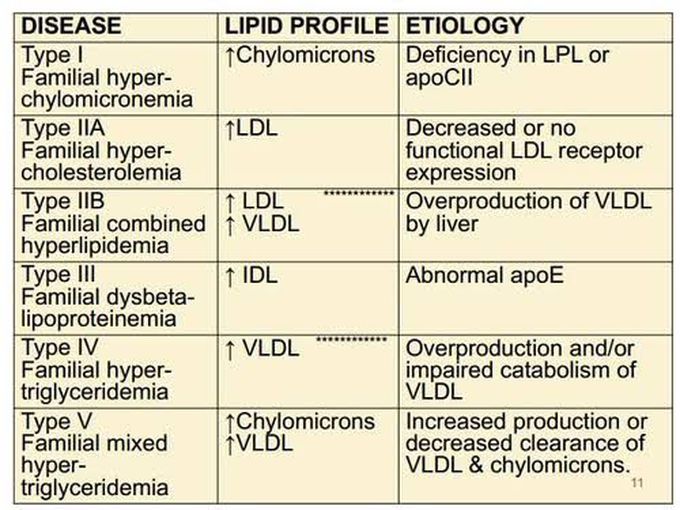 | DISEASE | LIPID PROFILE | ETIOLOGY |
|---|---|---|
| Type I Familial hyperchylomicronemia | ↑Chylomicrons | Deficiency in LPL or apoCII |
| Type IIA Familial hypercholesterolemia | ↑LDL | Decreased or no functional LDL receptor expression |
| Type IIB Familial combined hyperlipidemia | ↑ LDL ************ ↑ VLDL | Overproduction of VLDL by liver |
| Type III Familial dysbetalipoproteinemia | ↑ IDL | Abnormal apoE |
| Type IV Familial hypertriglyceridemia | ↑ VLDL ************ | Overproduction and/or impaired catabolism of VLDL |
| Type V Familial mixed hypertriglyceridemia | ↑Chylomicrons ↑VLDL | Increased production or decreased clearance of VLDL & chylomicrons. |

11